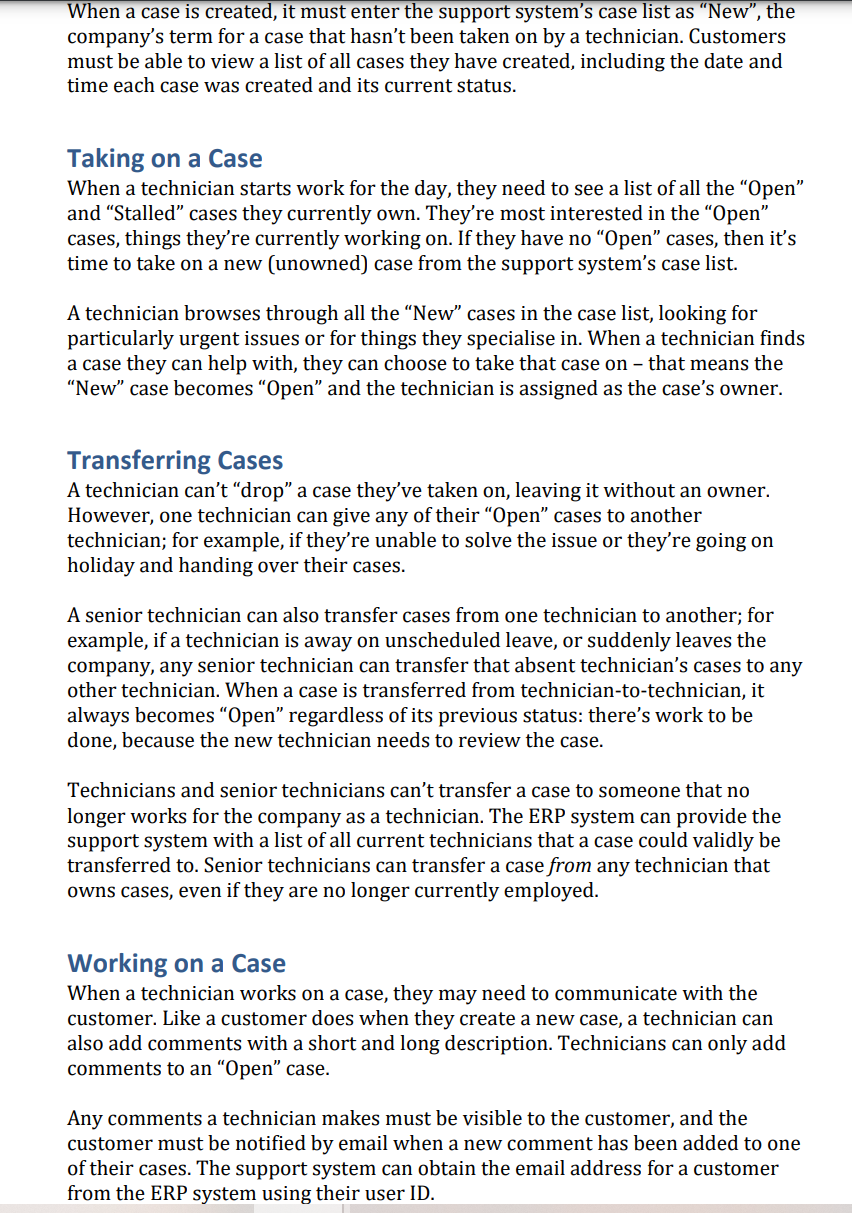 When a case is created, it must enter the support system's case list as "New", the company's term for a case that hasn't been taken on by a technician. Customers must be able to view a list of all cases they have created, including the date and time each case was created and its current status.

Taking on a Case
When a technician starts work for the day, they need to see a list of all the "Open" and "Stalled" cases they currently own. They're most interested in the "Open" cases, things they're currently working on. If they have no "Open" cases, then it's time to take on a new (unowned) case from the support system's case list.

A technician browses through all the "New" cases in the case list, looking for particularly urgent issues or for things they specialise in. When a technician finds a case they can help with, they can choose to take that case on – that means the "New" case becomes "Open" and the technician is assigned as the case's owner.

Transferring Cases
A technician can't "drop" a case they've taken on, leaving it without an owner. However, one technician can give any of their "Open" cases to another technician; for example, if they're unable to solve the issue or they're going on holiday and handing over their cases.

A senior technician can also transfer cases from one technician to another; for example, if a technician is away on unscheduled leave, or suddenly leaves the company, any senior technician can transfer that absent technician's cases to any other technician. When a case is transferred from technician-to-technician, it always becomes "Open" regardless of its previous status: there's work to be done, because the new technician needs to review the case.

Technicians and senior technicians can't transfer a case to someone that no longer works for the company as a technician. The ERP system can provide the support system with a list of all current technicians that a case could validly be transferred to. Senior technicians can transfer a case from any technician that owns cases, even if they are no longer currently employed.

Working on a Case
When a technician works on a case, they may need to communicate with the customer. Like a customer does when they create a new case, a technician can also add comments with a short and long description. Technicians can only add comments to an "Open" case.

Any comments a technician makes must be visible to the customer, and the customer must be notified by email when a new comment has been added to one of their cases. The support system can obtain the email address for a customer from the ERP system using their user ID.